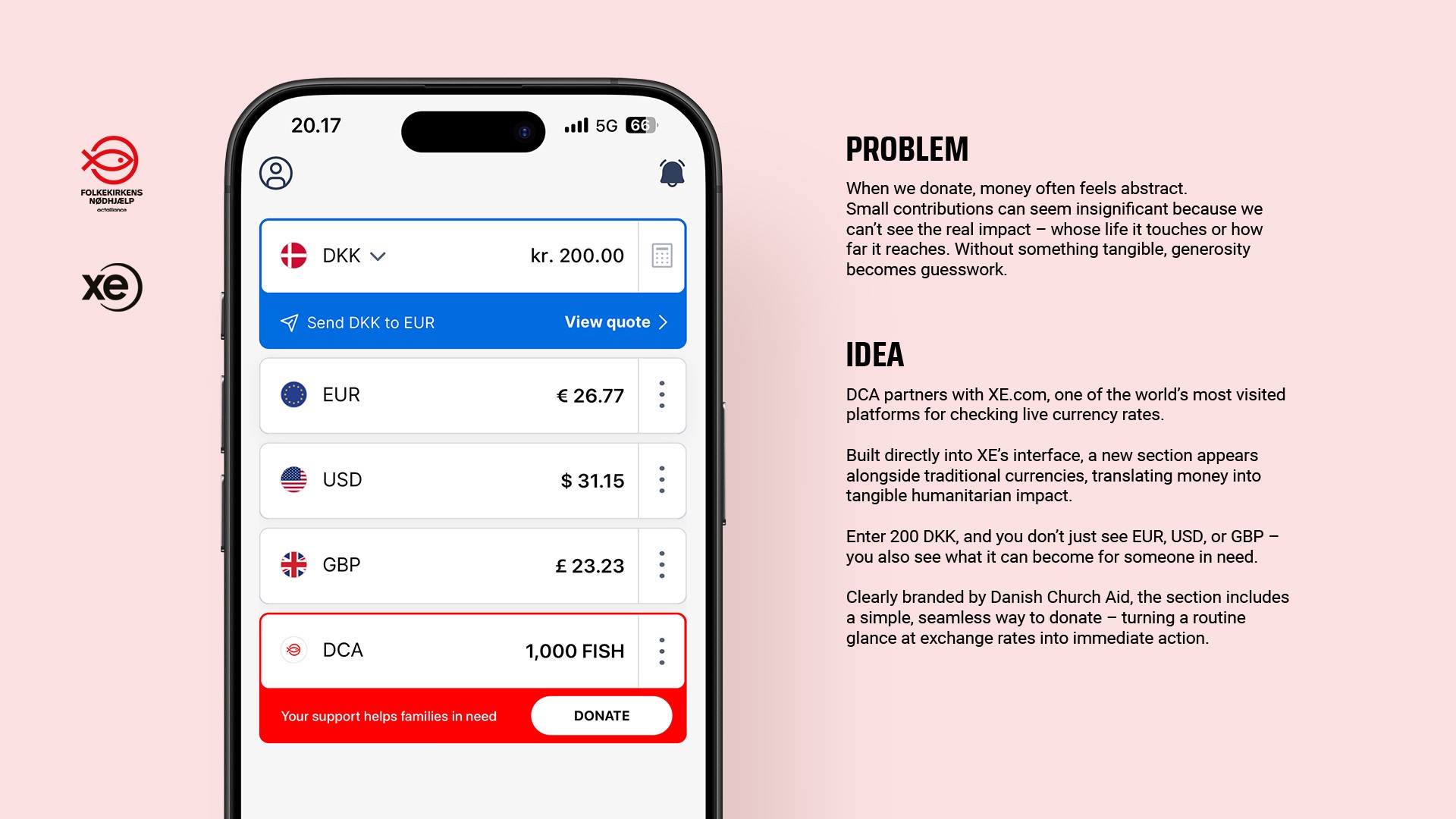 FOLKEKIRKENS
NØDHJÆLP

xe

20.17

5G 66

DKK

kr. 200.00

Send DKK to EUR

View quote

EUR

€ 26.77

USD

$ 31.15

GBP

£ 23.23

DCA

1,000 FISH

Your support helps families in need

DONATE

PROBLEM

When we donate, money often feels abstract. Small contributions can seem insignificant because we can't see the real impact – whose life it touches or how far it reaches. Without something tangible, generosity becomes guesswork.

IDEA

DCA partners with XE.com, one of the world's most visited platforms for checking live currency rates.

Built directly into XE's interface, a new section appears alongside traditional currencies, translating money into tangible humanitarian impact.

Enter 200 DKK, and you don't just see EUR, USD, or GBP – you also see what it can become for someone in need.

Clearly branded by Danish Church Aid, the section includes a simple, seamless way to donate – turning a routine glance at exchange rates into immediate action.